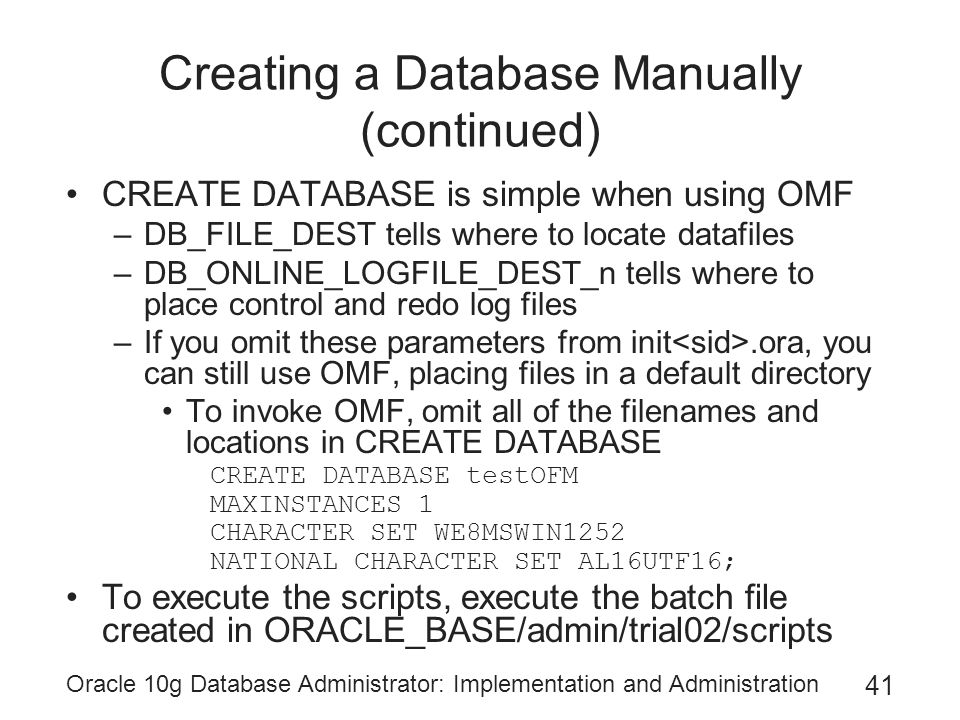 Creating a Database Manually (continued)

• CREATE DATABASE is simple when using OMF
  – DB_FILE_DEST tells where to locate datafiles
  – DB_ONLINE_LOGFILE_DEST_n tells where to place control and redo log files
  – If you omit these parameters from init<sid>.ora, you can still use OMF, placing files in a default directory
    • To invoke OMF, omit all of the filenames and locations in CREATE DATABASE
      CREATE DATABASE testOFM
      MAXINSTANCES 1
      CHARACTER SET WE8MSWIN1252
      NATIONAL CHARACTER SET AL16UTF16;
• To execute the scripts, execute the batch file created in ORACLE_BASE/admin/trial02/scripts

Oracle 10g Database Administrator: Implementation and Administration 41